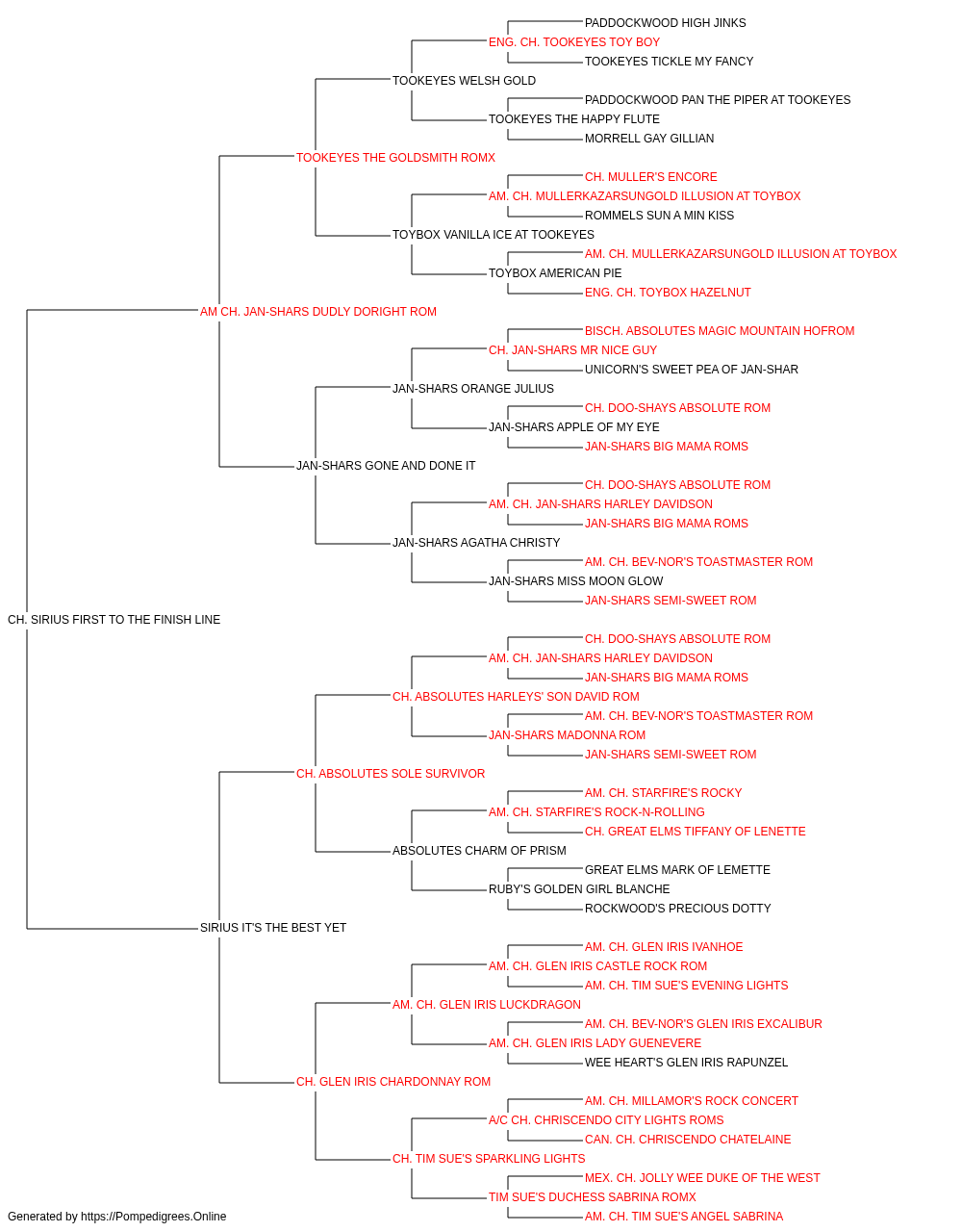 PADDOCKWOOD HIGH JINKS
ENG. CH. TOOKEYES TOY BOY
TOOKEYES TICKLE MY FANCY
TOOKEYES WELSH GOLD
PADDOCKWOOD PAN THE PIPER AT TOOKEYES
TOOKEYES THE HAPPY FLUTE
MORRELL GAY GILLIAN
TOOKEYES THE GOLDSMITH ROMX
CH. MULLER'S ENCORE
AM. CH. MULLERKAZARSUNGOLD ILLUSION AT TOYBOX
ROMMELS SUN A MIN KISS
TOYBOX VANILLA ICE AT TOOKEYES
AM. CH. MULLERKAZARSUNGOLD ILLUSION AT TOYBOX
TOYBOX AMERICAN PIE
ENG. CH. TOYBOX HAZELNUT
AM CH. JAN-SHARS DUDLY DORIGHT ROM
BISCH. ABSOLUTES MAGIC MOUNTAIN HOFROM
CH. JAN-SHARS MR NICE GUY
UNICORN'S SWEET PEA OF JAN-SHAR
JAN-SHARS ORANGE JULIUS
CH. DOO-SHAYS ABSOLUTE ROM
JAN-SHARS APPLE OF MY EYE
JAN-SHARS BIG MAMA ROMS
JAN-SHARS GONE AND DONE IT
CH. DOO-SHAYS ABSOLUTE ROM
AM. CH. JAN-SHARS HARLEY DAVIDSON
JAN-SHARS BIG MAMA ROMS
JAN-SHARS AGATHA CHRISTY
AM. CH. BEV-NOR'S TOASTMASTER ROM
JAN-SHARS MISS MOON GLOW
JAN-SHARS SEMI-SWEET ROM
CH. SIRIUS FIRST TO THE FINISH LINE
CH. DOO-SHAYS ABSOLUTE ROM
AM. CH. JAN-SHARS HARLEY DAVIDSON
JAN-SHARS BIG MAMA ROMS
CH. ABSOLUTES HARLEYS' SON DAVID ROM
AM. CH. BEV-NOR'S TOASTMASTER ROM
JAN-SHARS MADONNA ROM
JAN-SHARS SEMI-SWEET ROM
CH. ABSOLUTES SOLE SURVIVOR
AM. CH. STARFIRE'S ROCKY
AM. CH. STARFIRE'S ROCK-N-ROLLING
CH. GREAT ELMS TIFFANY OF LENETTE
ABSOLUTES CHARM OF PRISM
GREAT ELMS MARK OF LEMETTE
RUBY'S GOLDEN GIRL BLANCHE
ROCKWOOD'S PRECIOUS DOTTY
SIRIUS IT'S THE BEST YET
AM. CH. GLEN IRIS IVANHOE
AM. CH. GLEN IRIS CASTLE ROCK ROM
AM. CH. TIM SUE'S EVENING LIGHTS
AM. CH. GLEN IRIS LUCKDRAGON
AM. CH. BEV-NOR'S GLEN IRIS EXCALIBUR
AM. CH. GLEN IRIS LADY GUENEVERE
WEE HEART'S GLEN IRIS RAPUNZEL
CH. GLEN IRIS CHARDONNAY ROM
AM. CH. MILLAMOR'S ROCK CONCERT
A/C CH. CHRISCENDO CITY LIGHTS ROMS
CAN. CH. CHRISCENDO CHATELAINE
CH. TIM SUE'S SPARKLING LIGHTS
MEX. CH. JOLLY WEE DUKE OF THE WEST
TIM SUE'S DUCHESS SABRINA ROMX
AM. CH. TIM SUE'S ANGEL SABRINA
Generated by https://Pompedigrees.Online